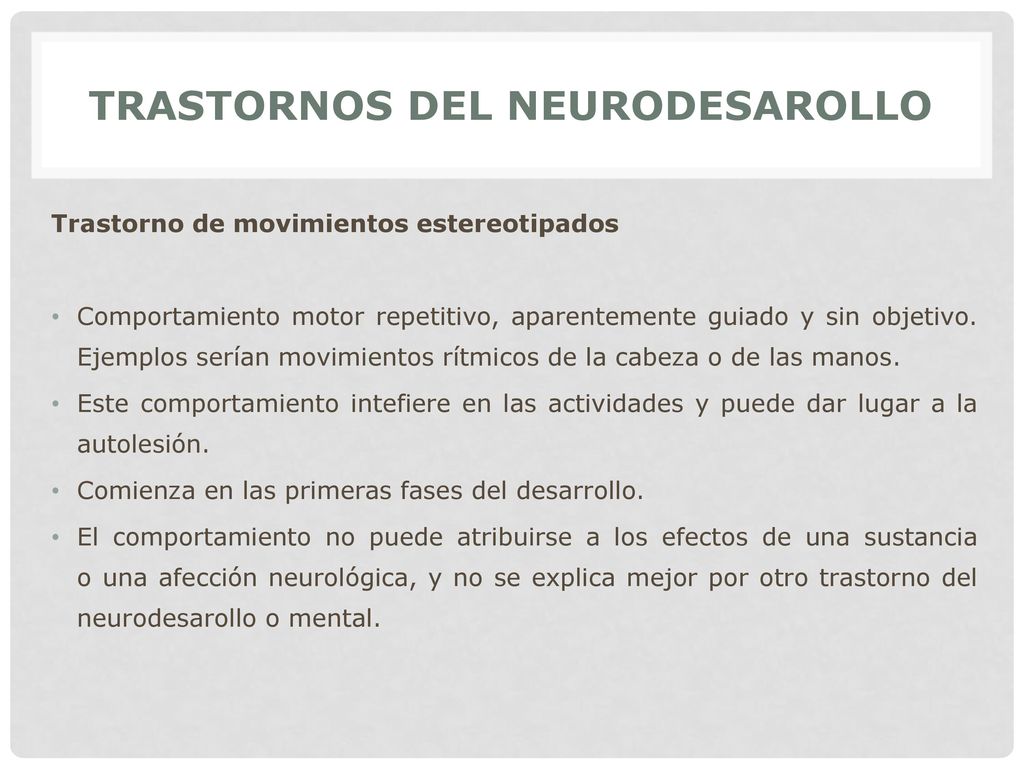 TRASTORNOS DEL NEURODESAROLLO

Trastorno de movimientos estereotipados

• Comportamiento motor repetitivo, aparentemente guiado y sin objetivo. Ejemplos serían movimientos rítmicos de la cabeza o de las manos.
• Este comportamiento intefiere en las actividades y puede dar lugar a la autolesión.
• Comienza en las primeras fases del desarrollo.
• El comportamiento no puede atribuirse a los efectos de una sustancia o una afección neurológica, y no se explica mejor por otro trastorno del neurodesarollo o mental.